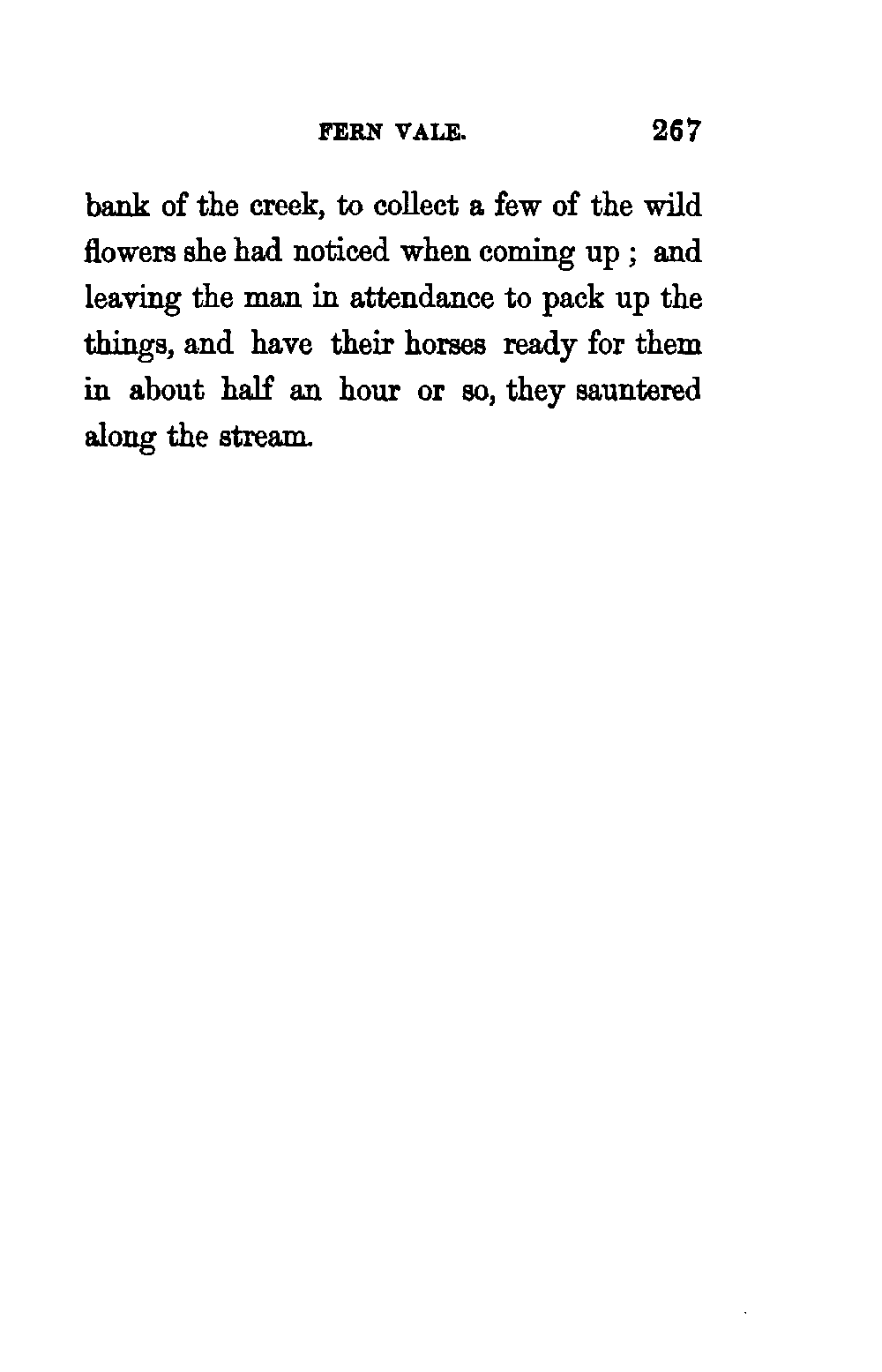 FERN VALE. 267

bank of the creek, to collect a few of the wild flowers she had noticed when coming up ; and leaving the man in attendance to pack up the things, and have their horses ready for them in about half an hour or so, they sauntered along the stream.